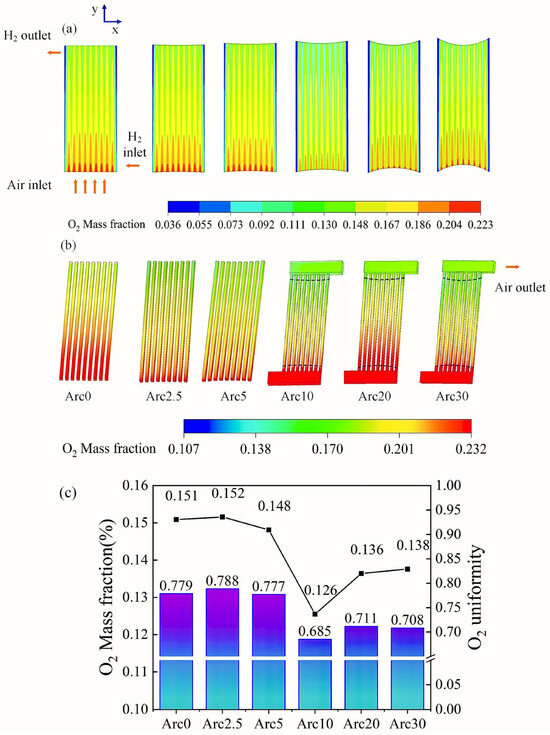 y
x
(a)
$H_2$ outlet
$H_2$ inlet
Air inlet
$O_2$ Mass fraction 0.036 0.055 0.073 0.092 0.111 0.130 0.148 0.167 0.186 0.204 0.223
(b)
Air outlet
Arc0 Arc2.5 Arc5 Arc10 Arc20 Arc30
$O_2$ Mass fraction 0.107 0.138 0.170 0.201 0.232
(c)
$O_2$ Mass fraction(%)
0.16
0.15
0.14
0.13
0.12
0.11
0.10
$O_2$ uniformity
1.00
0.95
0.90
0.85
0.80
0.75
0.70
0.05
0.00
0.151 0.152 0.148 0.126 0.136 0.138
0.779 0.788 0.777 0.685 0.711 0.708
Arc0 Arc2.5 Arc5 Arc10 Arc20 Arc30